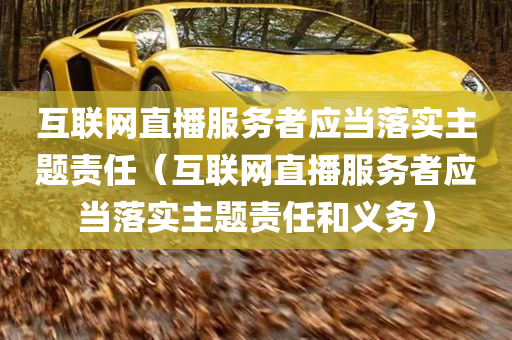 互联网直播服务者应当落实主题责任（互联网直播服务者应当落实主题责任和义务）